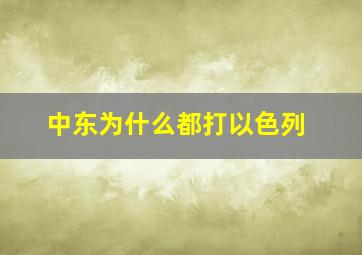 中东为什么都打以色列